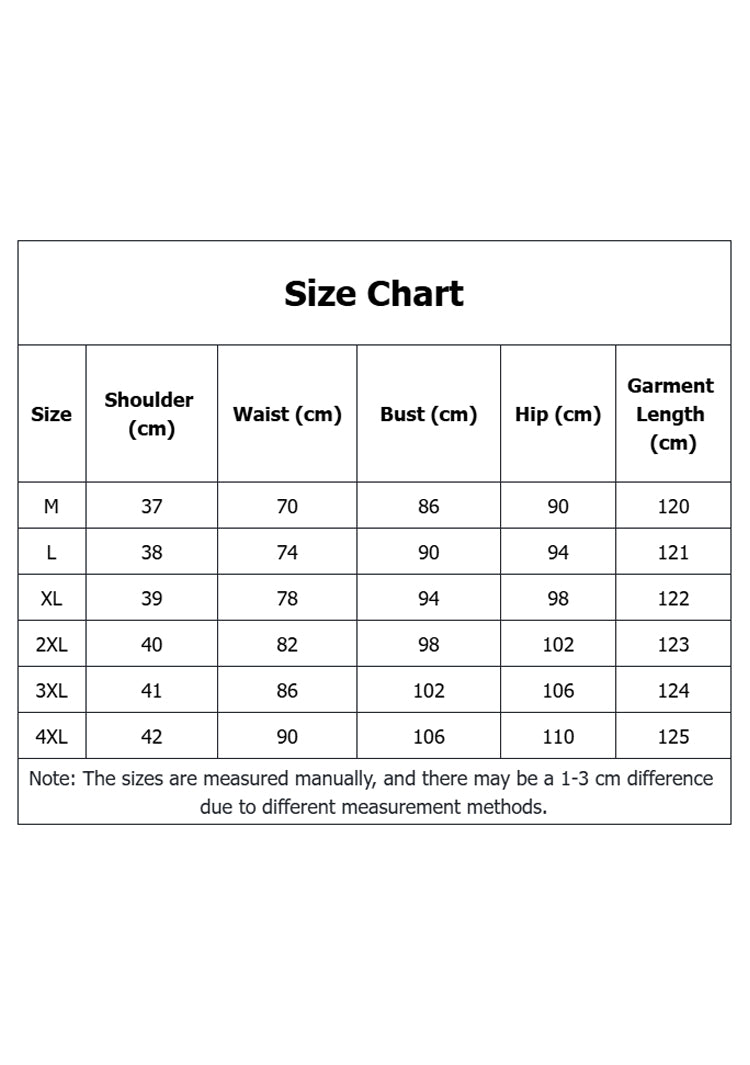 Size Chart

| Size | Shoulder (cm) | Waist (cm) | Bust (cm) | Hip (cm) | Garment Length (cm) |
|---|---|---|---|---|---|
| M | 37 | 70 | 86 | 90 | 120 |
| L | 38 | 74 | 90 | 94 | 121 |
| XL | 39 | 78 | 94 | 98 | 122 |
| 2XL | 40 | 82 | 98 | 102 | 123 |
| 3XL | 41 | 86 | 102 | 106 | 124 |
| 4XL | 42 | 90 | 106 | 110 | 125 |

Note: The sizes are measured manually, and there may be a 1-3 cm difference due to different measurement methods.